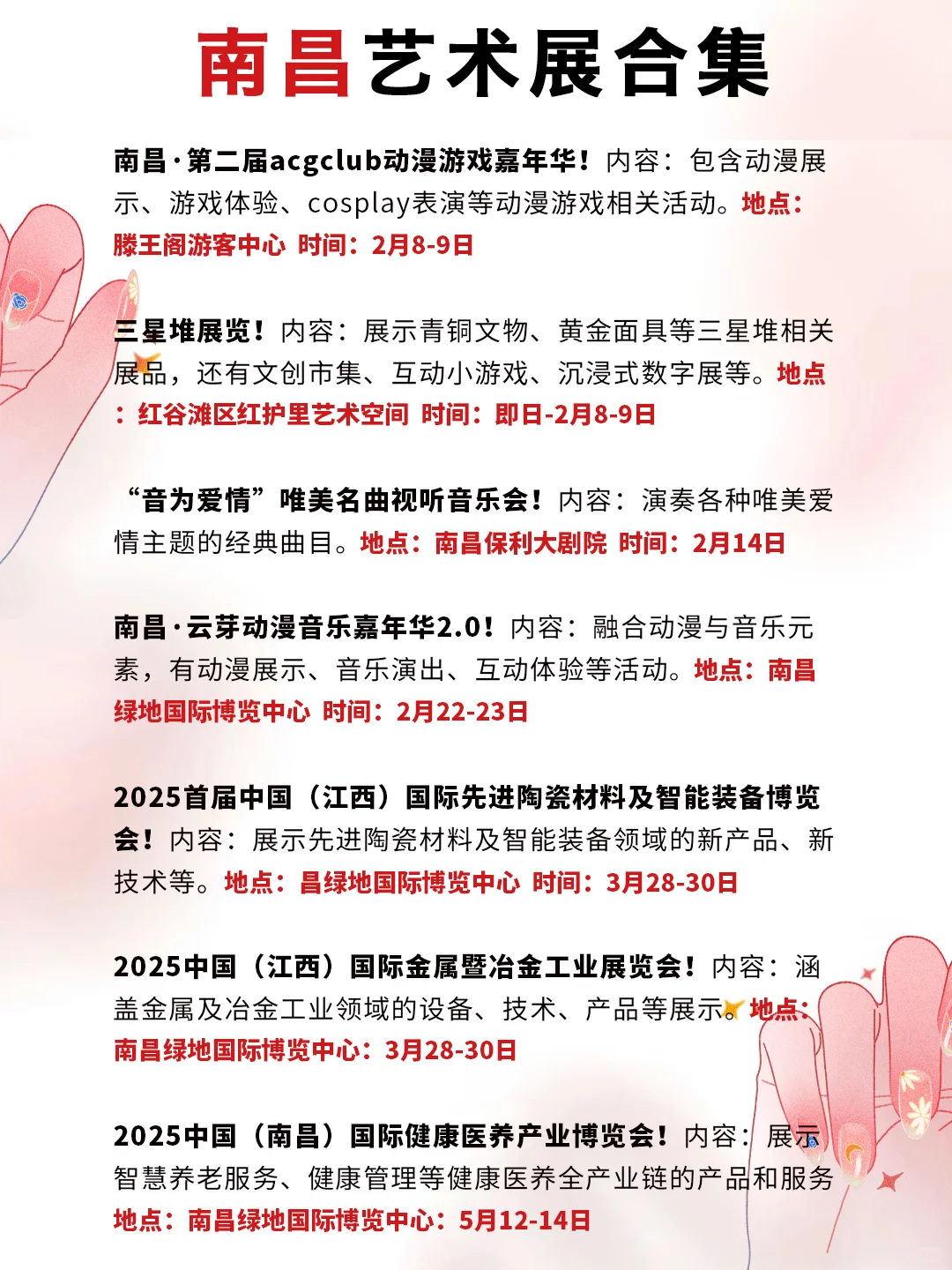 南昌艺术展合集

南昌·第二届acgclub动漫游戏嘉年华！内容：包含动漫展示、游戏体验、cosplay表演等动漫游戏相关活动。地点：滕王阁游客中心 时间：2月8-9日

三星堆展览！内容：展示青铜文物、黄金面具等三星堆相关展品，还有文创市集、互动小游戏、沉浸式数字展等。地点：红谷滩区红护里艺术空间 时间：即日-2月8-9日

“音为爱情”唯美名曲视听音乐会！内容：演奏各种唯美爱情主题的经典曲目。地点：南昌保利大剧院 时间：2月14日

南昌·云芽动漫音乐嘉年华2.0！内容：融合动漫与音乐元素，有动漫展示、音乐演出、互动体验等活动。地点：南昌绿地国际博览中心 时间：2月22-23日

2025首届中国（江西）国际先进陶瓷材料及智能装备博览会！内容：展示先进陶瓷材料及智能装备领域的新产品、新技术等。地点：昌绿地国际博览中心 时间：3月28-30日

2025中国（江西）国际金属暨冶金工业展览会！内容：涵盖金属及冶金工业领域的设备、技术、产品等展示。地点：南昌绿地国际博览中心：3月28-30日

2025中国（南昌）国际健康医养产业博览会！内容：展示智慧养老服务、健康管理等健康医养全产业链的产品和服务 地点：南昌绿地国际博览中心：5月12-14日